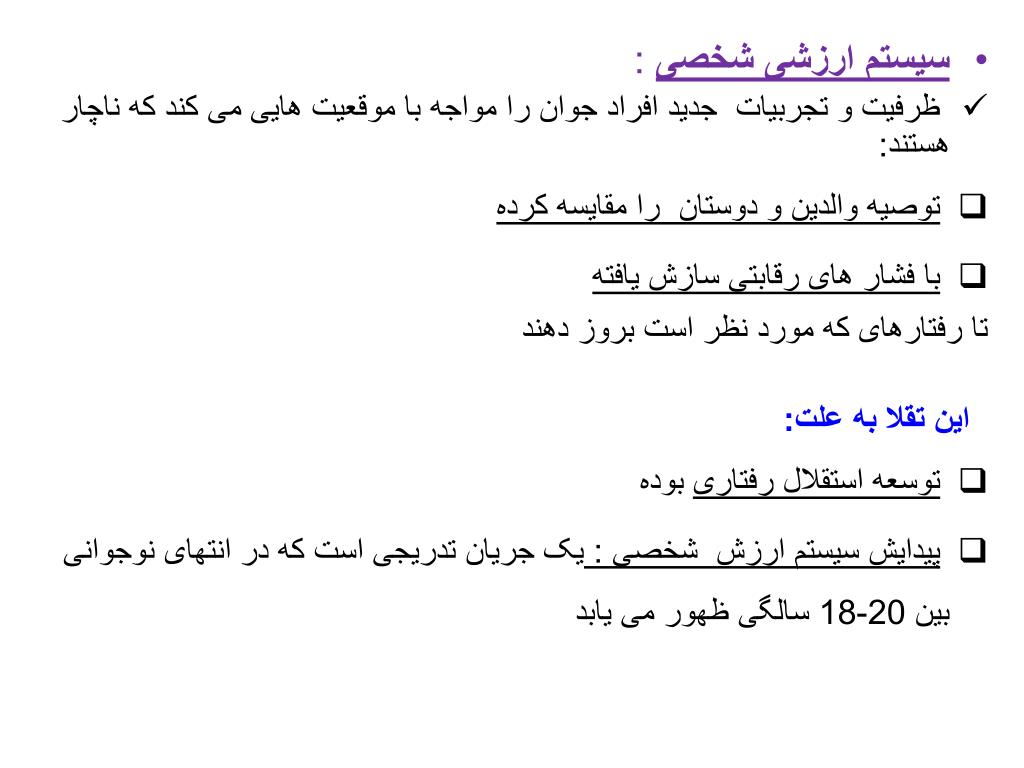 • سیستم ارزشی شخصی :

✓ ظرفیت و تجربیات جدید افراد جوان را مواجه با موقعیت هایی می کند که ناچار هستند:

❑ توصیه والدین و دوستان را مقایسه کرده

❑ با فشار های رقابتی سازش یافته

تا رفتارهای که مورد نظر است بروز دهند

این تقلا به علت:

❑ توسعه استقلال رفتاری بوده

❑ پیدایش سیستم ارزش شخصی : یک جریان تدریجی است که در انتهای نوجوانی بین 20-18 سالگی ظهور می یابد